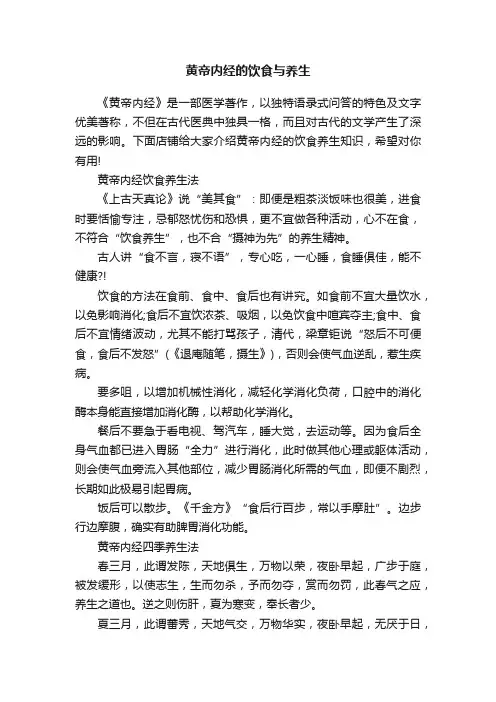 黄帝内经的饮食与养生

《黄帝内经》是一部医学著作，以独特语录式问答的特色及文字优美著称，不但在古代医典中独具一格，而且对古代的文学产生了深远的影响。下面店铺给大家介绍黄帝内经的饮食养生知识，希望对你有用!

黄帝内经饮食养生法

《上古天真论》说“美其食”：即便是粗茶淡饭味也很美，进食时要恬愉专注，忌郁怒忧伤和恐惧，更不宜做各种活动，心不在食，不符合“饮食养生”，也不合“摄神为先”的养生精神。

古人讲“食不言，寝不语”，专心吃，一心睡，食睡俱佳，能不健康?!

饮食的方法在食前、食中、食后也有讲究。如食前不宜大量饮水，以免影响消化;食后不宜饮浓茶、吸烟，以免饮食中喧宾夺主;食中、食后不宜情绪波动，尤其不能打骂孩子，清代，梁章钜说“怒后不可便食，食后不发怒”(《退庵随笔，摄生》)，否则会使气血逆乱，惹生疾病。

要多咀，以增加机械性消化，减轻化学消化负荷，口腔中的消化酶本身能直接增加消化酶，以帮助化学消化。

餐后不要急于看电视、驾汽车，睡大觉，去运动等。因为食后全身气血都已进入胃肠“全力”进行消化，此时做其他心理或躯体活动，则会使气血旁流入其他部位，减少胃肠消化所需的气血，即便不剧烈，长期如此极易引起胃病。

饭后可以散步。《千金方》“食后行百步，常以手摩肚”。边步行边摩腹，确实有助脾胃消化功能。

黄帝内经四季养生法

春三月，此谓发陈，天地俱生，万物以荣，夜卧早起，广步于庭，被发缓形，以使志生，生而勿杀，予而勿夺，赏而勿罚，此春气之应，养生之道也。逆之则伤肝，夏为寒变，奉长者少。

夏三月，此谓蕃秀，天地气交，万物华实，夜卧早起，无厌于日，